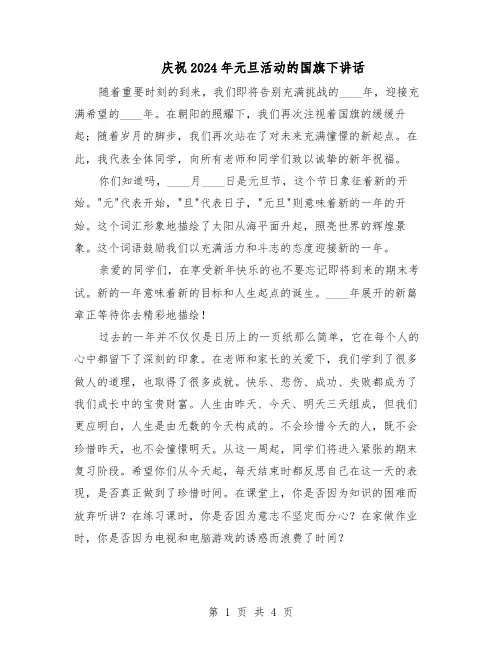 庆祝2024年元旦活动的国旗下讲话

随着重要时刻的到来，我们即将告别充满挑战的____年，迎接充满希望的____年。在朝阳的照耀下，我们再次注视着国旗的缓缓升起；随着岁月的脚步，我们再次站在了对未来充满憧憬的新起点。在此，我代表全体同学，向所有老师和同学们致以诚挚的新年祝福。

你们知道吗，____月____日是元旦节，这个节日象征着新的开始。"元"代表开始，"旦"代表日子，"元旦"则意味着新的一年的开始。这个词汇形象地描绘了太阳从海平面升起，照亮世界的辉煌景象。这个词语鼓励我们以充满活力和斗志的态度迎接新的一年。

亲爱的同学们，在享受新年快乐的也不要忘记即将到来的期末考试。新的一年意味着新的目标和人生起点的诞生。____年展开的新篇章正等待你去精彩地描绘！

过去的一年并不仅仅是日历上的一页纸那么简单，它在每个人的心中都留下了深刻的印象。在老师和家长的关爱下，我们学到了很多做人的道理，也取得了很多成就。快乐、悲伤、成功、失败都成为了我们成长中的宝贵财富。人生由昨天、今天、明天三天组成，但我们更应明白，人生是由无数的今天构成的。不会珍惜今天的人，既不会珍惜昨天，也不会憧憬明天。从这一周起，同学们将进入紧张的期末复习阶段。希望你们从今天起，每天结束时都反思自己在这一天的表现，是否真正做到了珍惜时间。在课堂上，你是否因为知识的困难而放弃听讲？在练习课时，你是否因为意志不坚定而分心？在家做作业时，你是否因为电视和电脑游戏的诱惑而浪费了时间？

第 1 页 共 4 页